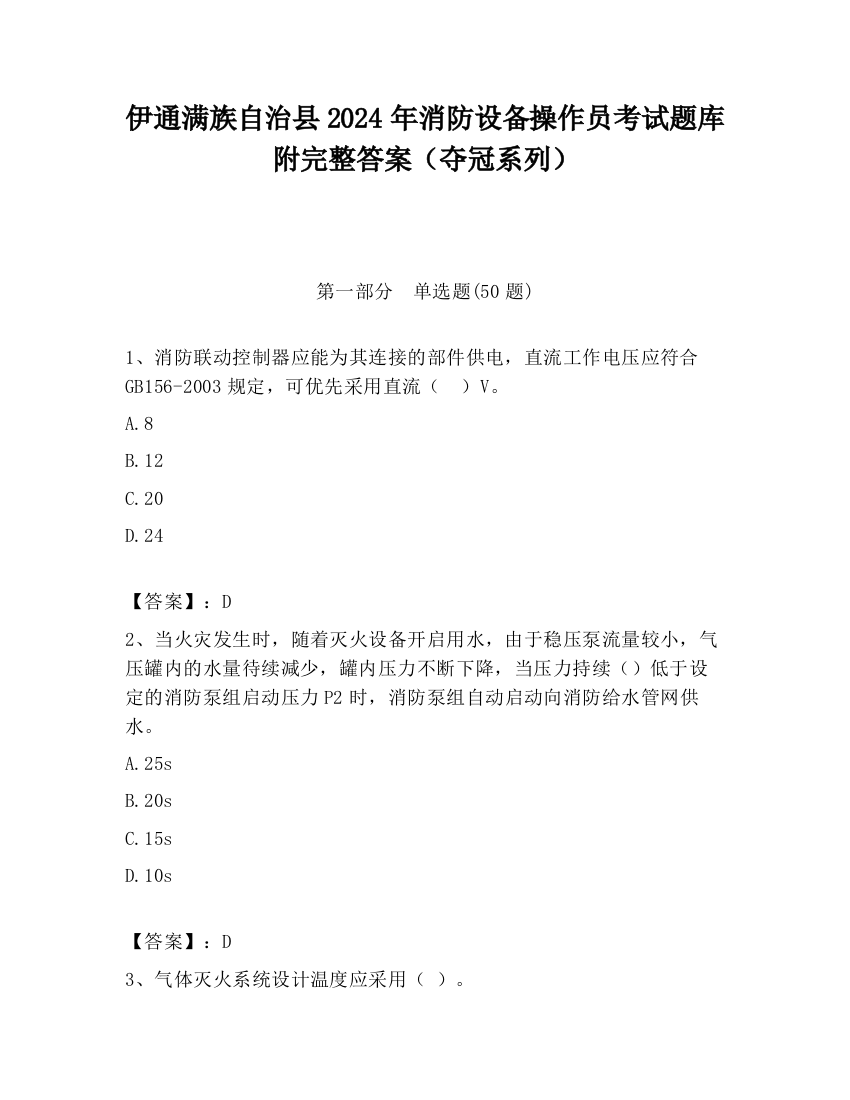 伊通满族自治县2024年消防设备操作员考试题库附完整答案（夺冠系列）

第一部分　单选题(50题)

1、消防联动控制器应能为其连接的部件供电，直流工作电压应符合GB156-2003规定，可优先采用直流（　）V。

A.8

B.12

C.20

D.24

【答案】：D

2、当火灾发生时，随着灭火设备开启用水，由于稳压泵流量较小，气压罐内的水量待续减少，罐内压力不断下降，当压力持续（）低于设定的消防泵组启动压力P2时，消防泵组自动启动向消防给水管网供水。

A.25s

B.20s

C.15s

D.10s

【答案】：D

3、气体灭火系统设计温度应采用（ ）。